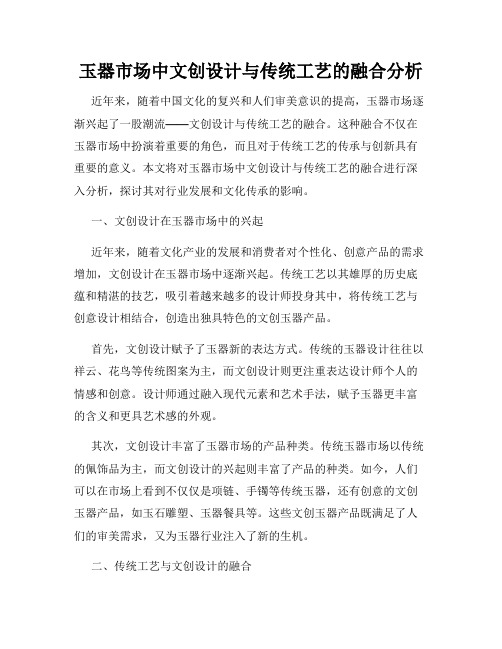 玉器市场中文创设计与传统工艺的融合分析

近年来，随着中国文化的复兴和人们审美意识的提高，玉器市场逐渐兴起了一股潮流——文创设计与传统工艺的融合。这种融合不仅在玉器市场中扮演着重要的角色，而且对于传统工艺的传承与创新具有重要的意义。本文将对玉器市场中文创设计与传统工艺的融合进行深入分析，探讨其对行业发展和文化传承的影响。

一、文创设计在玉器市场中的兴起

近年来，随着文化产业的发展和消费者对个性化、创意产品的需求增加，文创设计在玉器市场中逐渐兴起。传统工艺以其雄厚的历史底蕴和精湛的技艺，吸引着越来越多的设计师投身其中，将传统工艺与创意设计相结合，创造出独具特色的文创玉器产品。

首先，文创设计赋予了玉器新的表达方式。传统的玉器设计往往以祥云、花鸟等传统图案为主，而文创设计则更注重表达设计师个人的情感和创意。设计师通过融入现代元素和艺术手法，赋予玉器更丰富的含义和更具艺术感的外观。

其次，文创设计丰富了玉器市场的产品种类。传统玉器市场以传统的佩饰品为主，而文创设计的兴起则丰富了产品的种类。如今，人们可以在市场上看到不仅仅是项链、手镯等传统玉器，还有创意的文创玉器产品，如玉石雕塑、玉器餐具等。这些文创玉器产品既满足了人们的审美需求，又为玉器行业注入了新的生机。

二、传统工艺与文创设计的融合